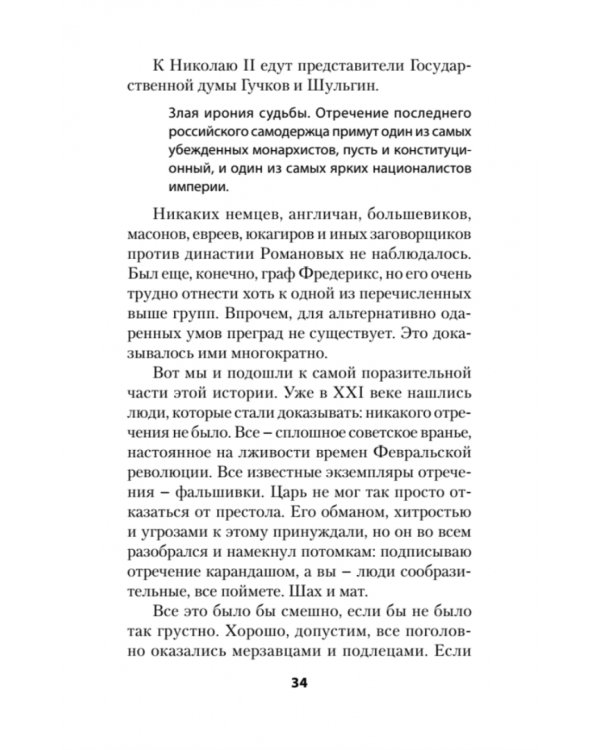 К Николаю II едут представители Государственной думы Гучков и Шульгин.

Злая ирония судьбы. Отречение последнего российского самодержца примут один из самых убежденных монархистов, пусть и конституционный, и один из самых ярких националистов империи.

Никаких немцев, англичан, большевиков, масонов, евреев, юкагиров и иных заговорщиков против династии Романовых не наблюдалось. Был еще, конечно, граф Фредерикс, но его очень трудно отнести хоть к одной из перечисленных выше групп. Впрочем, для альтернативно одаренных умов преград не существует. Это доказывалось ими многократно.

Вот мы и подошли к самой поразительной части этой истории. Уже в XXI веке нашлись люди, которые стали доказывать: никакого отречения не было. Все – сплошное советское вранье, настоянное на лживости времен Февральской революции. Все известные экземпляры отречения – фальшивки. Царь не мог так просто отказаться от престола. Его обманом, хитростью и угрозами к этому принуждали, но он во всем разобрался и намекнул потомкам: подписываю отречение карандашом, а вы – люди сообразительные, все поймете. Шах и мат.

Все это было бы смешно, если бы не было так грустно. Хорошо, допустим, все поголовно оказались мерзавцами и подлецами. Если

34